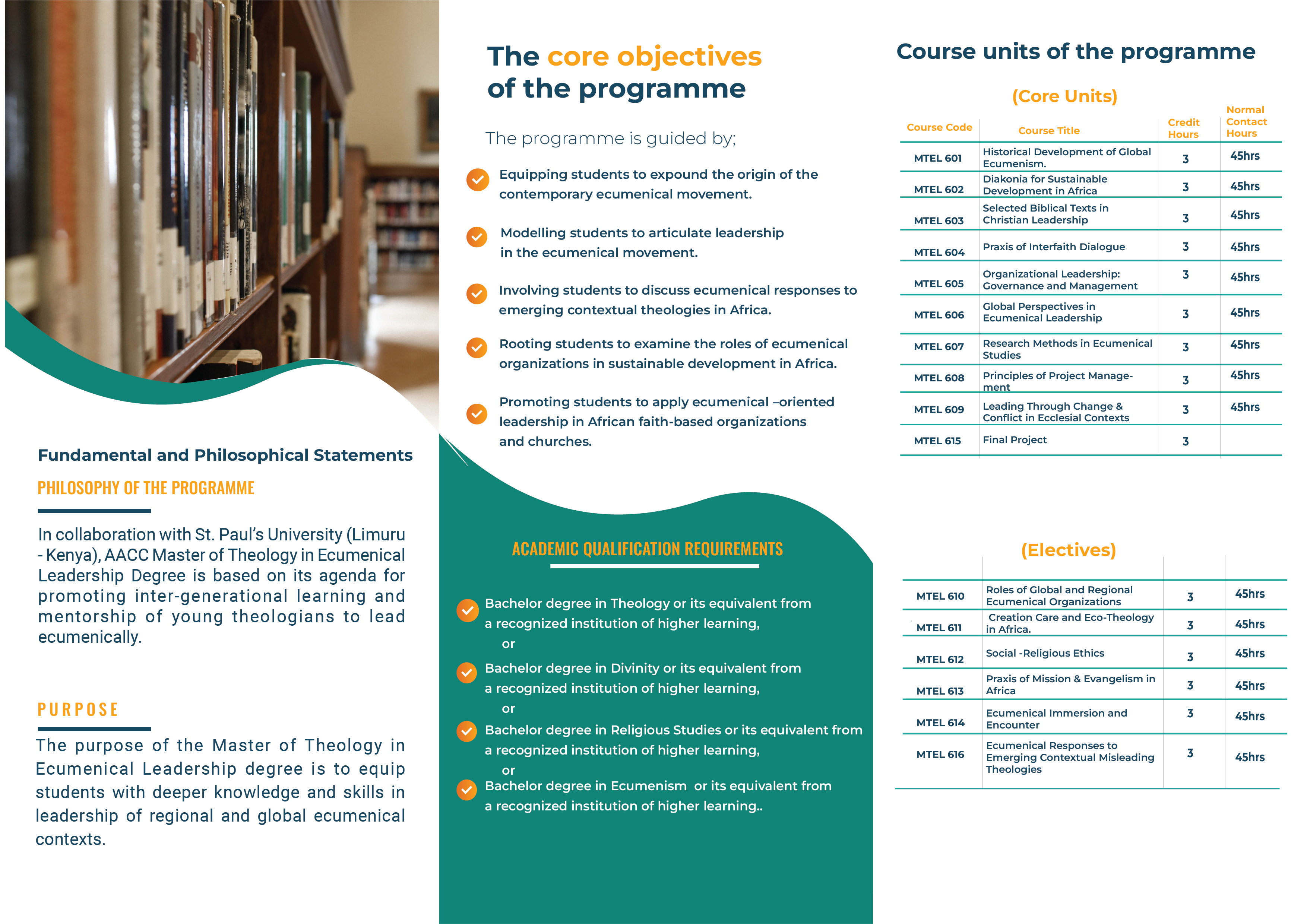 Fundamental and Philosophical Statements

PHILOSOPHY OF THE PROGRAMME

In collaboration with St. Paul's University (Limuru - Kenya), AACC Master of Theology in Ecumenical Leadership Degree is based on its agenda for promoting inter-generational learning and mentorship of young theologians to lead ecumenically.

PURPOSE

The purpose of the Master of Theology in Ecumenical Leadership degree is to equip students with deeper knowledge and skills in leadership of regional and global ecumenical contexts.

The core objectives of the programme

The programme is guided by;

Equipping students to expound the origin of the contemporary ecumenical movement.

Modelling students to articulate leadership in the ecumenical movement.

Involving students to discuss ecumenical responses to emerging contextual theologies in Africa.

Rooting students to examine the roles of ecumenical organizations in sustainable development in Africa.

Promoting students to apply ecumenical –oriented leadership in African faith-based organizations and churches.

ACADEMIC QUALIFICATION REQUIREMENTS

Bachelor degree in Theology or its equivalent from a recognized institution of higher learning,
or

Bachelor degree in Divinity or its equivalent from a recognized institution of higher learning,
or

Bachelor degree in Religious Studies or its equivalent from a recognized institution of higher learning,
or

Bachelor degree in Ecumenism or its equivalent from a recognized institution of higher learning..

Course units of the programme

(Core Units)

| Course Code | Course Title | Credit Hours | Normal Contact Hours |
|---|---|---|---|
| MTEL 601 | Historical Development of Global Ecumenism. | 3 | 45hrs |
| MTEL 602 | Diakonia for Sustainable Development in Africa | 3 | 45hrs |
| MTEL 603 | Selected Biblical Texts in Christian Leadership | 3 | 45hrs |
| MTEL 604 | Praxis of Interfaith Dialogue | 3 | 45hrs |
| MTEL 605 | Organizational Leadership: Governance and Management | 3 | 45hrs |
| MTEL 606 | Global Perspectives in Ecumenical Leadership | 3 | 45hrs |
| MTEL 607 | Research Methods in Ecumenical Studies | 3 | 45hrs |
| MTEL 608 | Principles of Project Management | 3 | 45hrs |
| MTEL 609 | Leading Through Change & Conflict in Ecclesial Contexts | 3 | 45hrs |
| MTEL 615 | Final Project | 3 | |

(Electives)

| | | | |
|---|---|---|---|
| MTEL 610 | Roles of Global and Regional Ecumenical Organizations | 3 | 45hrs |
| MTEL 611 | Creation Care and Eco-Theology in Africa. | 3 | 45hrs |
| MTEL 612 | Social -Religious Ethics | 3 | 45hrs |
| MTEL 613 | Praxis of Mission & Evangelism in Africa | 3 | 45hrs |
| MTEL 614 | Ecumenical Immersion and Encounter | 3 | 45hrs |
| MTEL 616 | Ecumenical Responses to Emerging Contextual Misleading Theologies | 3 | 45hrs |